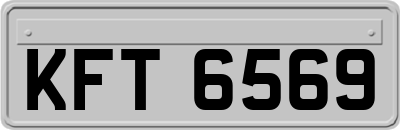 KFT 6569